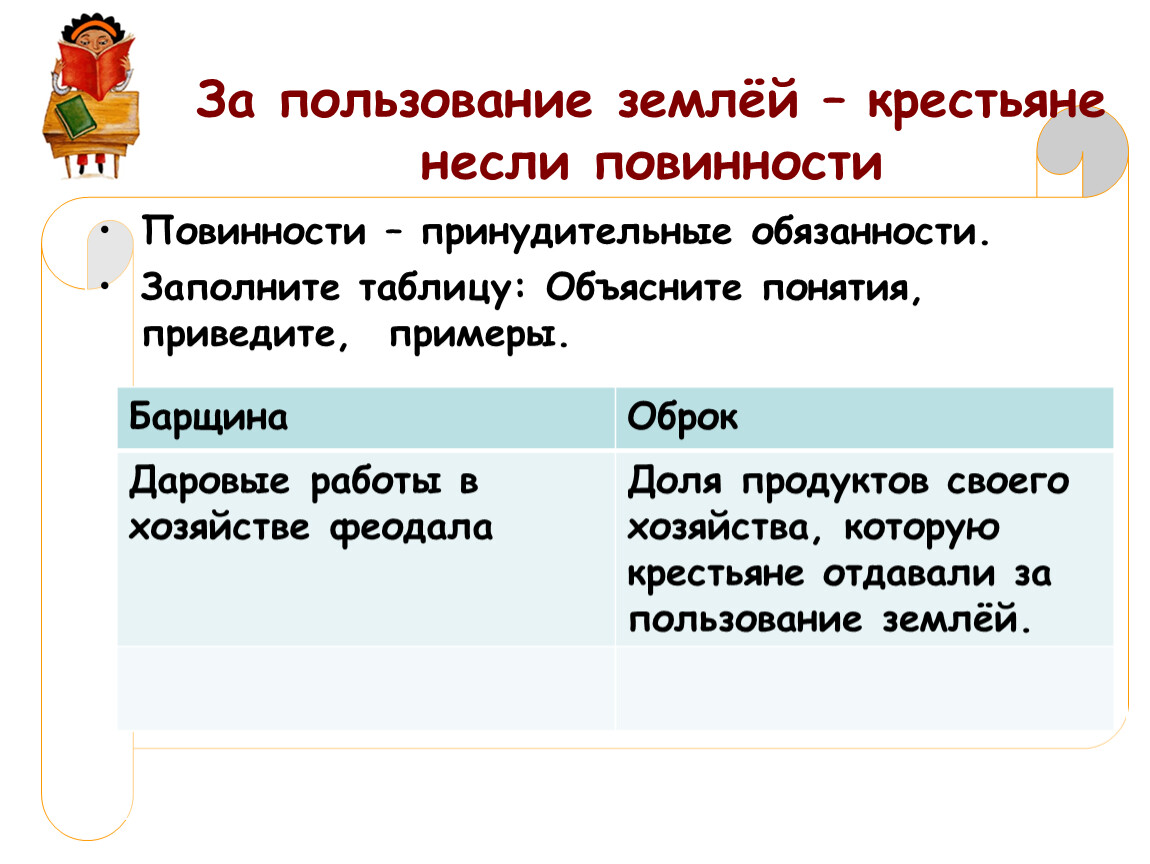 За пользование землёй – крестьяне несли повинности

• Повинности – принудительные обязанности.
• Заполните таблицу: Объясните понятия, приведите, примеры.

| Барщина | Оброк |
|---|---|
| Даровые работы в хозяйстве феодала | Доля продуктов своего хозяйства, которую крестьяне отдавали за пользование землёй. |
| | |